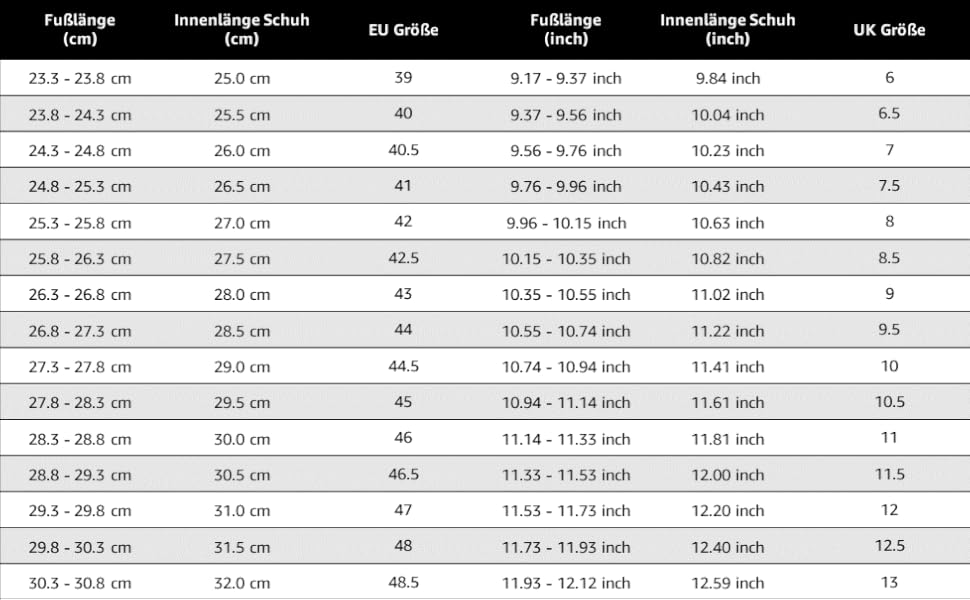 | Fußlänge (cm) | Innenlänge Schuh (cm) | EU Größe | Fußlänge (inch) | Innenlänge Schuh (inch) | UK Größe |
|---|---|---|---|---|---|
| 23.3 - 23.8 cm | 25.0 cm | 39 | 9.17 - 9.37 inch | 9.84 inch | 6 |
| 23.8 - 24.3 cm | 25.5 cm | 40 | 9.37 - 9.56 inch | 10.04 inch | 6.5 |
| 24.3 - 24.8 cm | 26.0 cm | 40.5 | 9.56 - 9.76 inch | 10.23 inch | 7 |
| 24.8 - 25.3 cm | 26.5 cm | 41 | 9.76 - 9.96 inch | 10.43 inch | 7.5 |
| 25.3 - 25.8 cm | 27.0 cm | 42 | 9.96 - 10.15 inch | 10.63 inch | 8 |
| 25.8 - 26.3 cm | 27.5 cm | 42.5 | 10.15 - 10.35 inch | 10.82 inch | 8.5 |
| 26.3 - 26.8 cm | 28.0 cm | 43 | 10.35 - 10.55 inch | 11.02 inch | 9 |
| 26.8 - 27.3 cm | 28.5 cm | 44 | 10.55 - 10.74 inch | 11.22 inch | 9.5 |
| 27.3 - 27.8 cm | 29.0 cm | 44.5 | 10.74 - 10.94 inch | 11.41 inch | 10 |
| 27.8 - 28.3 cm | 29.5 cm | 45 | 10.94 - 11.14 inch | 11.61 inch | 10.5 |
| 28.3 - 28.8 cm | 30.0 cm | 46 | 11.14 - 11.33 inch | 11.81 inch | 11 |
| 28.8 - 29.3 cm | 30.5 cm | 46.5 | 11.33 - 11.53 inch | 12.00 inch | 11.5 |
| 29.3 - 29.8 cm | 31.0 cm | 47 | 11.53 - 11.73 inch | 12.20 inch | 12 |
| 29.8 - 30.3 cm | 31.5 cm | 48 | 11.73 - 11.93 inch | 12.40 inch | 12.5 |
| 30.3 - 30.8 cm | 32.0 cm | 48.5 | 11.93 - 12.12 inch | 12.59 inch | 13 |